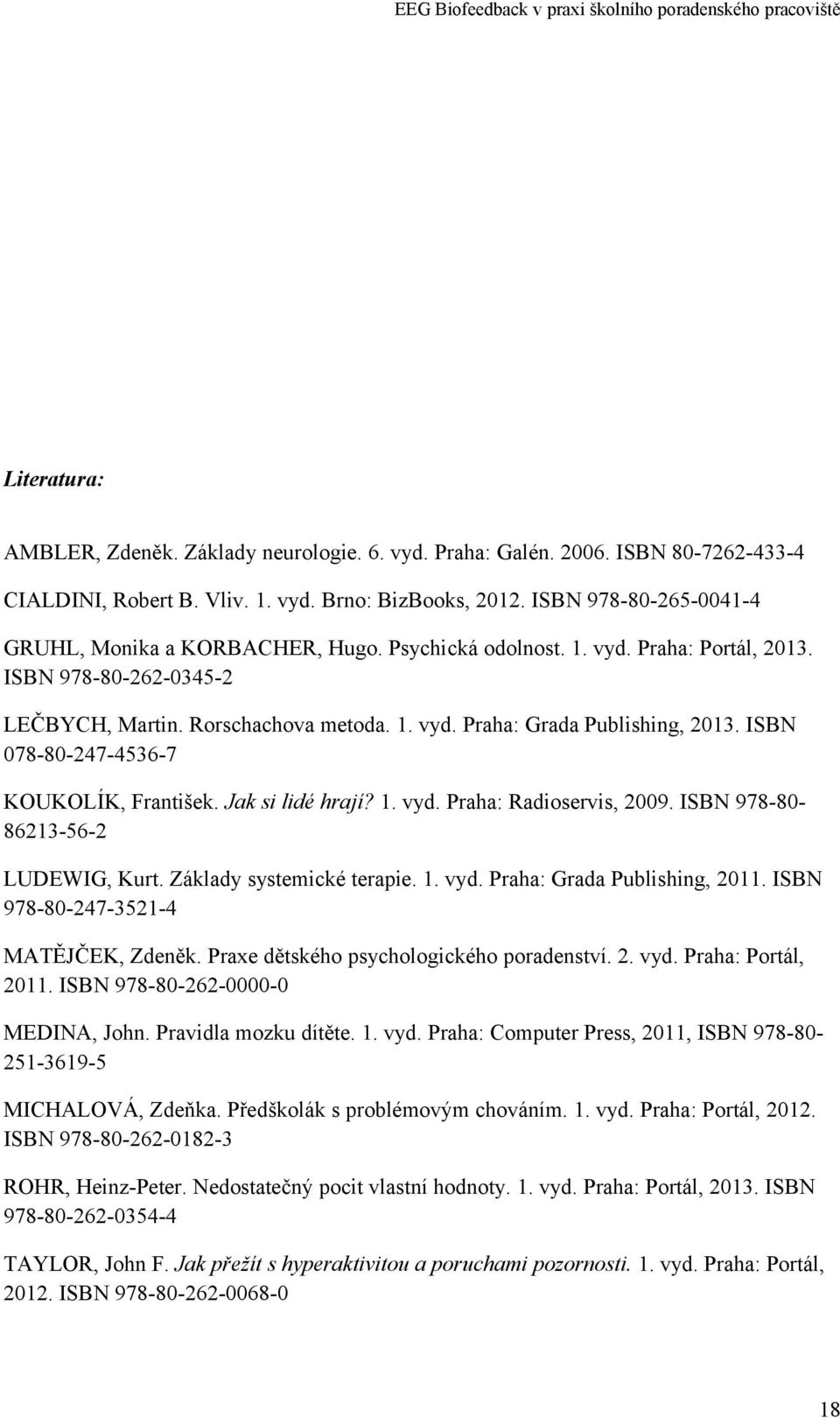 EEG Biofeedback v praxi školního poradenského pracoviště

Literatura:

AMBLER, Zdeněk. Základy neurologie. 6. vyd. Praha: Galén. 2006. ISBN 80-7262-433-4

CIALDINI, Robert B. Vliv. 1. vyd. Brno: BizBooks, 2012. ISBN 978-80-265-0041-4

GRUHL, Monika a KORBACHER, Hugo. Psychická odolnost. 1. vyd. Praha: Portál, 2013. ISBN 978-80-262-0345-2

LEČBYCH, Martin. Rorschachova metoda. 1. vyd. Praha: Grada Publishing, 2013. ISBN 078-80-247-4536-7

KOUKOLÍK, František. Jak si lidé hrají? 1. vyd. Praha: Radioservis, 2009. ISBN 978-80-86213-56-2

LUDEWIG, Kurt. Základy systemické terapie. 1. vyd. Praha: Grada Publishing, 2011. ISBN 978-80-247-3521-4

MATĚJČEK, Zdeněk. Praxe dětského psychologického poradenství. 2. vyd. Praha: Portál, 2011. ISBN 978-80-262-0000-0

MEDINA, John. Pravidla mozku dítěte. 1. vyd. Praha: Computer Press, 2011, ISBN 978-80-251-3619-5

MICHALOVÁ, Zdeňka. Předškolák s problémovým chováním. 1. vyd. Praha: Portál, 2012. ISBN 978-80-262-0182-3

ROHR, Heinz-Peter. Nedostatečný pocit vlastní hodnoty. 1. vyd. Praha: Portál, 2013. ISBN 978-80-262-0354-4

TAYLOR, John F. Jak přežít s hyperaktivitou a poruchami pozornosti. 1. vyd. Praha: Portál, 2012. ISBN 978-80-262-0068-0

18